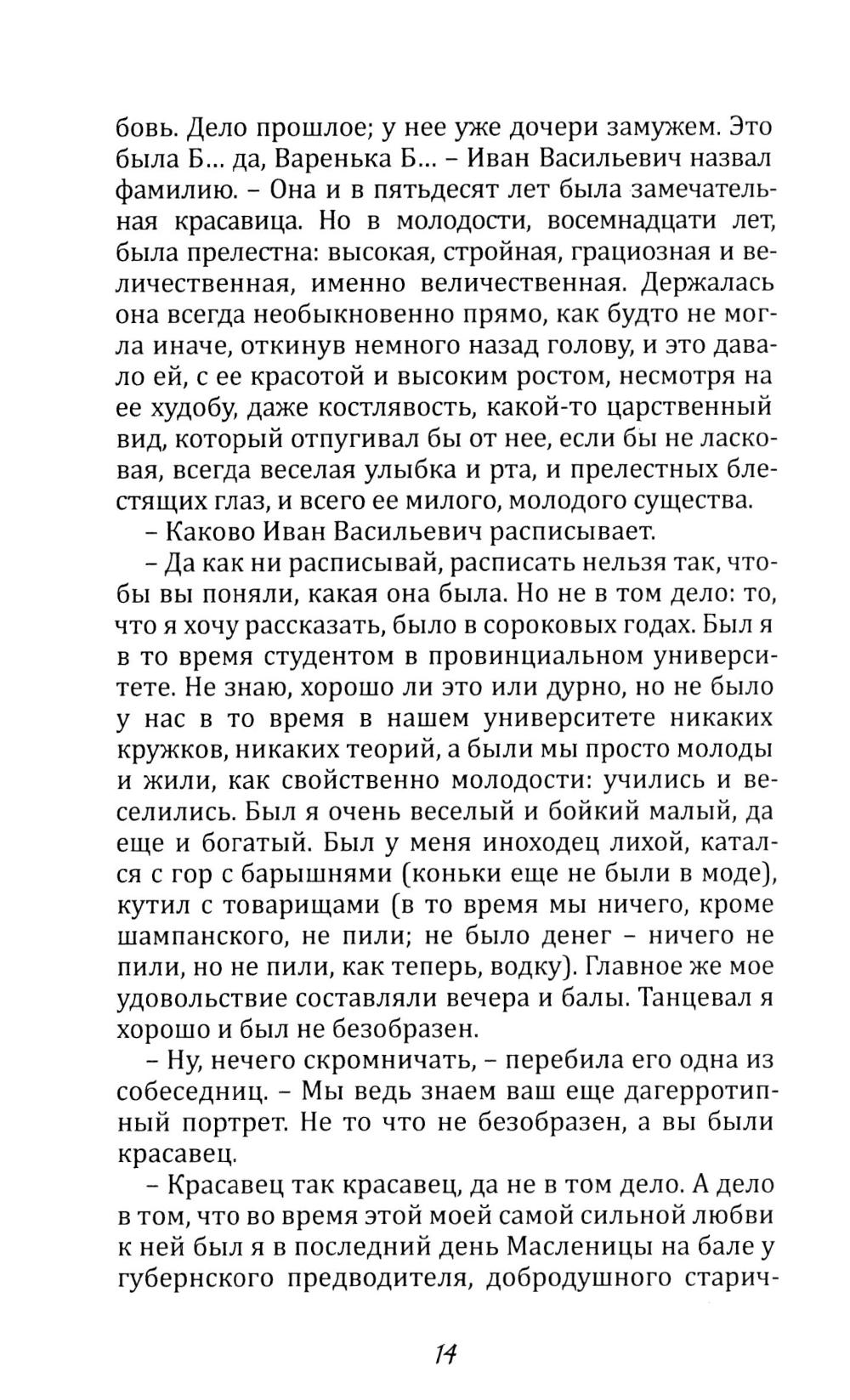 бовь. Дело прошлое; у нее уже дочери замужем. Это была Б... да, Варенька Б... – Иван Васильевич назвал фамилию. – Она и в пятьдесят лет была замечательная красавица. Но в молодости, восемнадцати лет, была прелестна: высокая, стройная, грациозная и величественная, именно величественная. Держалась она всегда необыкновенно прямо, как будто не могла иначе, откинув немного назад голову, и это давало ей, с ее красотой и высоким ростом, несмотря на ее худобу, даже костлявость, какой-то царственный вид, который отпугивал бы от нее, если бы не ласковая, всегда веселая улыбка и рта, и прелестных блестящих глаз, и всего ее милого, молодого существа.

– Каково Иван Васильевич расписывает.

– Да как ни расписывай, расписать нельзя так, чтобы вы поняли, какая она была. Но не в том дело: то, что я хочу рассказать, было в сороковых годах. Был я в то время студентом в провинциальном университете. Не знаю, хорошо ли это или дурно, но не было у нас в то время в нашем университете никаких кружков, никаких теорий, а были мы просто молоды и жили, как свойственно молодости: учились и веселились. Был я очень веселый и бойкий малый, да еще и богатый. Был у меня иноходец лихой, катался с гор с барышнями (коньки еще не были в моде), кутил с товарищами (в то время мы ничего, кроме шампанского, не пили; не было денег – ничего не пили, но не пили, как теперь, водку). Главное же мое удовольствие составляли вечера и балы. Танцевал я хорошо и был не безобразен.

– Ну, нечего скромничать, – перебила его одна из собеседниц. – Мы ведь знаем ваш еще дагерротипный портрет. Не то что не безобразен, а вы были красавец.

– Красавец так красавец, да не в том дело. А дело в том, что во время этой моей самой сильной любви к ней был я в последний день Масленицы на бале у губернского предводителя, добродушного старич-

14